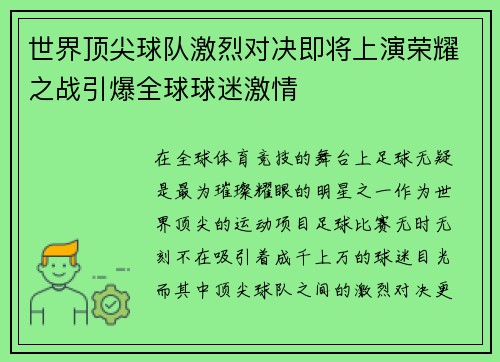 世界顶尖球队激烈对决即将上演荣耀之战引爆全球球迷激情

在全球体育竞技的舞台上足球无疑是最为璀璨耀眼的明星之一作为世界顶尖的运动项目足球比赛无时无刻不在吸引着成千上万的球迷目光而其中顶尖球队之间的激烈对决更